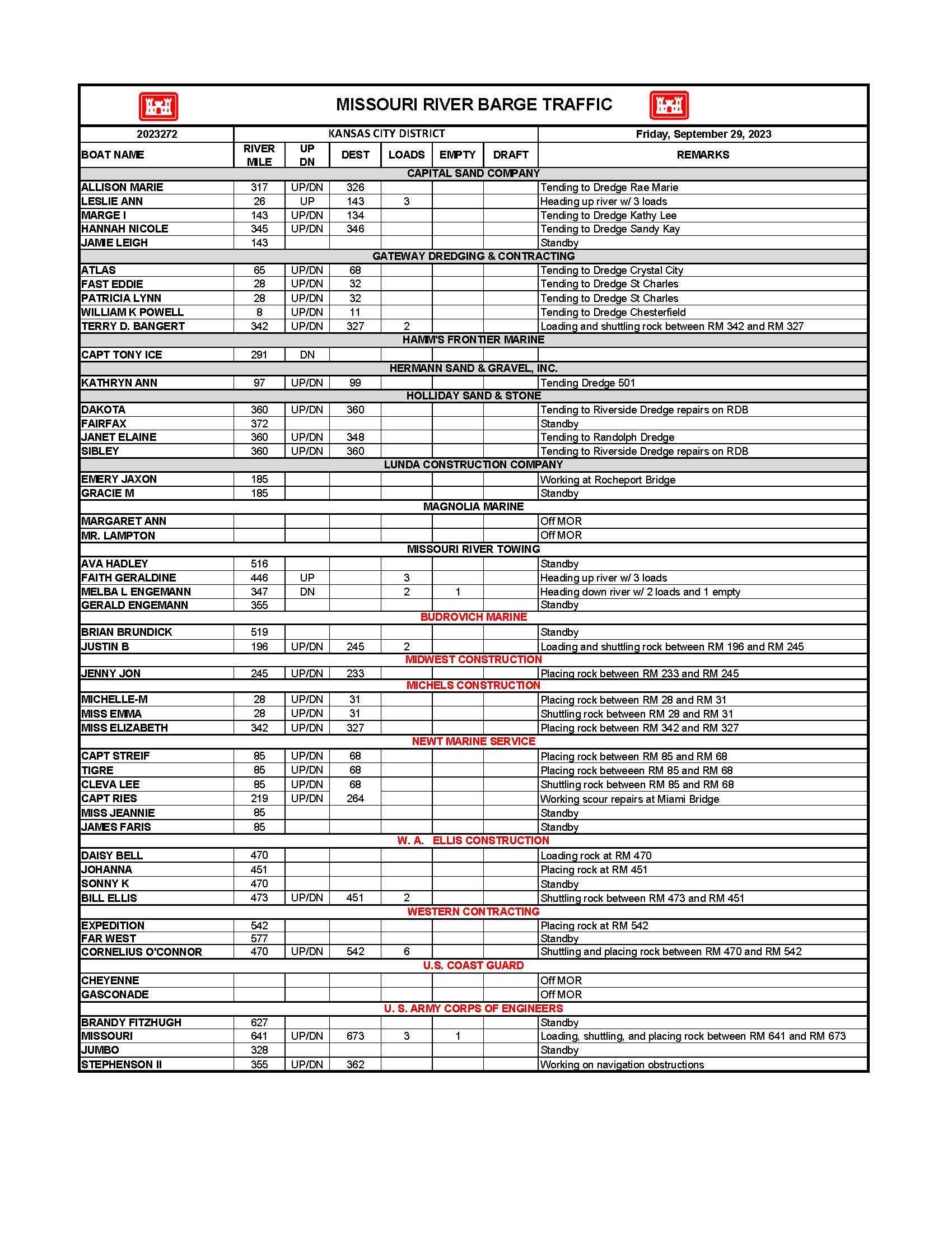 MISSOURI RIVER BARGE TRAFFIC

| 2023272 | KANSAS CITY DISTRICT | | | | | | Friday, September 29, 2023 |
|---|---|---|---|---|---|---|---|
| BOAT NAME | RIVER MILE | UP DN | DEST | LOADS | EMPTY | DRAFT | REMARKS |
| CAPITAL SAND COMPANY | | | | | | | |
| ALLISON MARIE | 317 | UP/DN | 326 | | | | Tending to Dredge Rae Marie |
| LESLIE ANN | 26 | UP | 143 | 3 | | | Heading up river w/ 3 loads |
| MARGE I | 143 | UP/DN | 134 | | | | Tending to Dredge Kathy Lee |
| HANNAH NICOLE | 345 | UP/DN | 346 | | | | Tending to Dredge Sandy Kay |
| JAMIE LEIGH | 143 | | | | | | Standby |
| GATEWAY DREDGING & CONTRACTING | | | | | | | |
| ATLAS | 65 | UP/DN | 68 | | | | Tending to Dredge Crystal City |
| FAST EDDIE | 28 | UP/DN | 32 | | | | Tending to Dredge St Charles |
| PATRICIA LYNN | 28 | UP/DN | 32 | | | | Tending to Dredge St Charles |
| WILLIAM K POWELL | 8 | UP/DN | 11 | | | | Tending to Dredge Chesterfield |
| TERRY D. BANGERT | 342 | UP/DN | 327 | 2 | | | Loading and shuttling rock between RM 342 and RM 327 |
| HAMM'S FRONTIER MARINE | | | | | | | |
| CAPT TONY ICE | 291 | DN | | | | | |
| HERMANN SAND & GRAVEL, INC. | | | | | | | |
| KATHRYN ANN | 97 | UP/DN | 99 | | | | Tending Dredge 501 |
| HOLLIDAY SAND & STONE | | | | | | | |
| DAKOTA | 360 | UP/DN | 360 | | | | Tending to Riverside Dredge repairs on RDB |
| FAIRFAX | 372 | | | | | | Standby |
| JANET ELAINE | 360 | UP/DN | 348 | | | | Tending to Randolph Dredge |
| SIBLEY | 360 | UP/DN | 360 | | | | Tending to Riverside Dredge repairs on RDB |
| LUNDA CONSTRUCTION COMPANY | | | | | | | |
| EMERY JAXON | 185 | | | | | | Working at Rocheport Bridge |
| GRACIE M | 185 | | | | | | Standby |
| MAGNOLIA MARINE | | | | | | | |
| MARGARET ANN | | | | | | | Off MOR |
| MR. LAMPTON | | | | | | | Off MOR |
| MISSOURI RIVER TOWING | | | | | | | |
| AVA HADLEY | 516 | | | | | | Standby |
| FAITH GERALDINE | 446 | UP | | 3 | | | Heading up river w/ 3 loads |
| MELBA L ENGEMANN | 347 | DN | | 2 | 1 | | Heading down river w/ 2 loads and 1 empty |
| GERALD ENGEMANN | 355 | | | | | | Standby |
| BUDROVICH MARINE | | | | | | | |
| BRIAN BRUNDICK | 519 | | | | | | Standby |
| JUSTIN B | 196 | UP/DN | 245 | 2 | | | Loading and shuttling rock between RM 196 and RM 245 |
| MIDWEST CONSTRUCTION | | | | | | | |
| JENNY JON | 245 | UP/DN | 233 | | | | Placing rock between RM 233 and RM 245 |
| MICHELS CONSTRUCTION | | | | | | | |
| MICHELLE-M | 28 | UP/DN | 31 | | | | Placing rock between RM 28 and RM 31 |
| MISS EMMA | 28 | UP/DN | 31 | | | | Shuttling rock between RM 28 and RM 31 |
| MISS ELIZABETH | 342 | UP/DN | 327 | | | | Placing rock between RM 342 and RM 327 |
| NEWT MARINE SERVICE | | | | | | | |
| CAPT STREIF | 85 | UP/DN | 68 | | | | Placing rock between RM 85 and RM 68 |
| TIGRE | 85 | UP/DN | 68 | | | | Placing rock betweeen RM 85 and RM 68 |
| CLEVA LEE | 85 | UP/DN | 68 | | | | Shuttling rock between RM 85 and RM 68 |
| CAPT RIES | 219 | UP/DN | 264 | | | | Working scour repairs at Miami Bridge |
| MISS JEANNIE | 85 | | | | | | Standby |
| JAMES FARIS | 85 | | | | | | Standby |
| W. A. ELLIS CONSTRUCTION | | | | | | | |
| DAISY BELL | 470 | | | | | | Loading rock at RM 470 |
| JOHANNA | 451 | | | | | | Placing rock at RM 451 |
| SONNY K | 470 | | | | | | Standby |
| BILL ELLIS | 473 | UP/DN | 451 | 2 | | | Shuttling rock between RM 473 and RM 451 |
| WESTERN CONTRACTING | | | | | | | |
| EXPEDITION | 542 | | | | | | Placing rock at RM 542 |
| FAR WEST | 577 | | | | | | Standby |
| CORNELIUS O'CONNOR | 470 | UP/DN | 542 | 6 | | | Shuttling and placing rock between RM 470 and RM 542 |
| U.S. COAST GUARD | | | | | | | |
| CHEYENNE | | | | | | | Off MOR |
| GASCONADE | | | | | | | Off MOR |
| U. S. ARMY CORPS OF ENGINEERS | | | | | | | |
| BRANDY FITZHUGH | 627 | | | | | | Standby |
| MISSOURI | 641 | UP/DN | 673 | 3 | 1 | | Loading, shuttling, and placing rock between RM 641 and RM 673 |
| JUMBO | 328 | | | | | | Standby |
| STEPHENSON II | 355 | UP/DN | 362 | | | | Working on navigation obstructions |